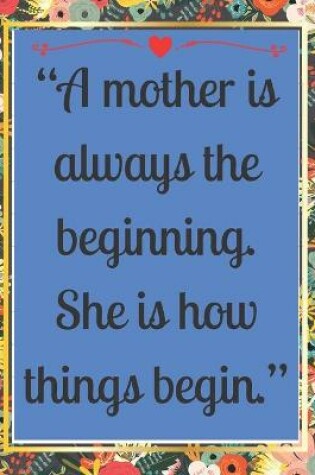 “A mother is always the beginning. She is how things begin.”